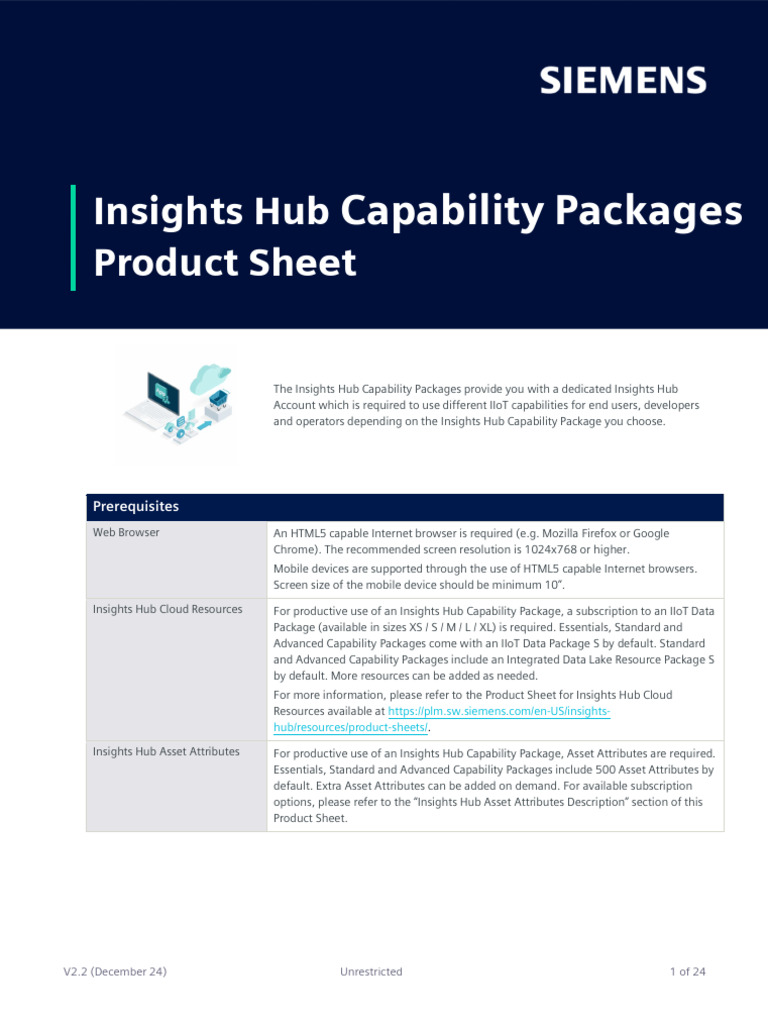 SIEMENS

Insights Hub Capability Packages Product Sheet

The Insights Hub Capability Packages provide you with a dedicated Insights Hub Account which is required to use different IIoT capabilities for end users, developers and operators depending on the Insights Hub Capability Package you choose.

| Prerequisites | |
|---|---|
| Web Browser | An HTML5 capable Internet browser is required (e.g. Mozilla Firefox or Google Chrome). The recommended screen resolution is 1024x768 or higher. Mobile devices are supported through the use of HTML5 capable Internet browsers. Screen size of the mobile device should be minimum 10". |
| Insights Hub Cloud Resources | For productive use of an Insights Hub Capability Package, a subscription to an IIoT Data Package (available in sizes XS / S / M / L / XL) is required. Essentials, Standard and Advanced Capability Packages come with an IIoT Data Package S by default. Standard and Advanced Capability Packages include an Integrated Data Lake Resource Package S by default. More resources can be added as needed. For more information, please refer to the Product Sheet for Insights Hub Cloud Resources available at https://plm.sw.siemens.com/en-US/insights-hub/resources/product-sheets/. |
| Insights Hub Asset Attributes | For productive use of an Insights Hub Capability Package, Asset Attributes are required. Essentials, Standard and Advanced Capability Packages include 500 Asset Attributes by default. Extra Asset Attributes can be added on demand. For available subscription options, please refer to the "Insights Hub Asset Attributes Description" section of this Product Sheet. |

V2.2 (December 24)
Unrestricted
1 of 24